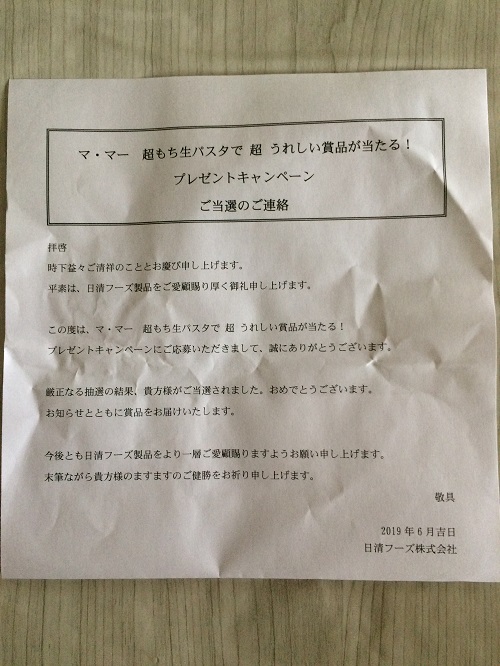 マ・マー　超もち生パスタで 超 うれしい賞品が当たる！
プレゼントキャンペーン
ご当選のご連絡

拝啓
時下益々ご清祥のこととお慶び申し上げます。
平素は、日清フーズ製品をご愛顧賜り厚く御礼申し上げます。

この度は、マ・マー　超もち生パスタで 超 うれしい賞品が当たる！
プレゼントキャンペーンにご応募いただきまして、誠にありがとうございます。

厳正なる抽選の結果、貴方様がご当選されました。おめでとうございます。
お知らせとともに賞品をお届けいたします。

今後とも日清フーズ製品をより一層ご愛顧賜りますようお願い申し上げます。
末筆ながら貴方様のますますのご健勝をお祈り申し上げます。

敬具

2019年6月吉日
日清フーズ株式会社